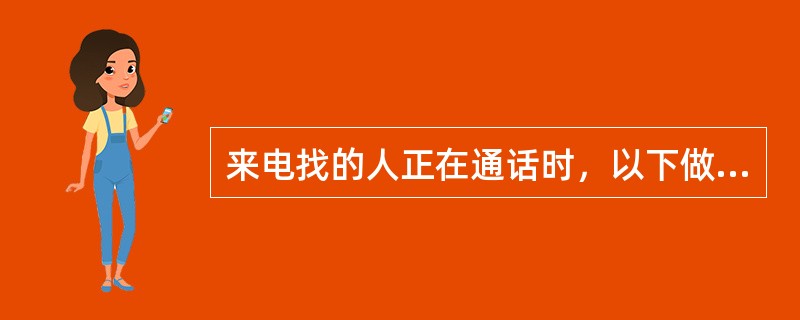 来电找的人正在通话时，以下做...